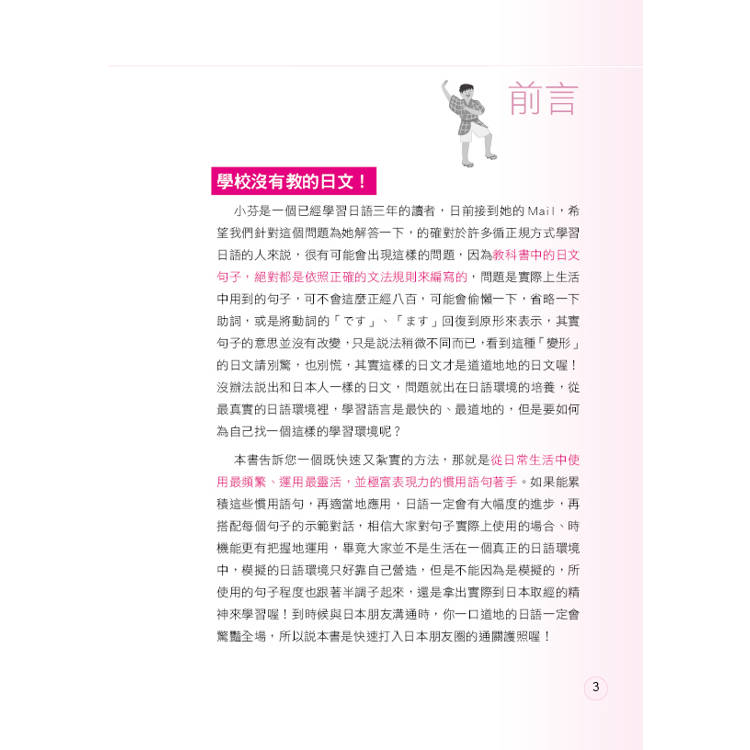 前言

學校沒有教的日文！

小芬是一個已經學習日語三年的讀者，日前接到她的Mail，希望我們針對這個問題為她解答一下，的確對於許多循正規方式學習日語的人來說，很有可能會出現這樣的問題，因為教科書中的日文句子，絕對都是依照正確的文法規則來編寫的，問題是實際上生活中用到的句子，可不會這麼正經八百，可能會偷懶一下，省略一下助詞，或是將動詞的「です」、「ます」回復到原形來表示，其實句子的意思並沒有改變，只是說法稍微不同而已，看到這種「變形」的日文請別驚，也別慌，其實這樣的日文才是道道地地的日文喔！沒辦法說出和日本人一樣的日文，問題就出在日語環境的培養，從最真實的日語環境裡，學習語言是最快的、最道地的，但是要如何為自己找一個這樣的學習環境呢？

本書告訴您一個既快速又紮實的方法，那就是從日常生活中使用最頻繁、運用最靈活，並極富表現力的慣用語句著手。如果能累積這些慣用語句，再適當地應用，日語一定會有大幅度的進步，再搭配每個句子的示範對話，相信大家對句子實際上使用的場合、時機能更有把握地運用，畢竟大家並不是生活在一個真正的日語環境中，模擬的日語環境只好靠自己營造，但是不能因為是模擬的，所使用的句子程度也跟著半調子起來，還是拿出實際到日本取經的精神來學習喔！到時候與日本朋友溝通時，你一口道地的日語一定會驚豔全場，所以說本書是快速打入日本朋友圈的通關護照喔！

3